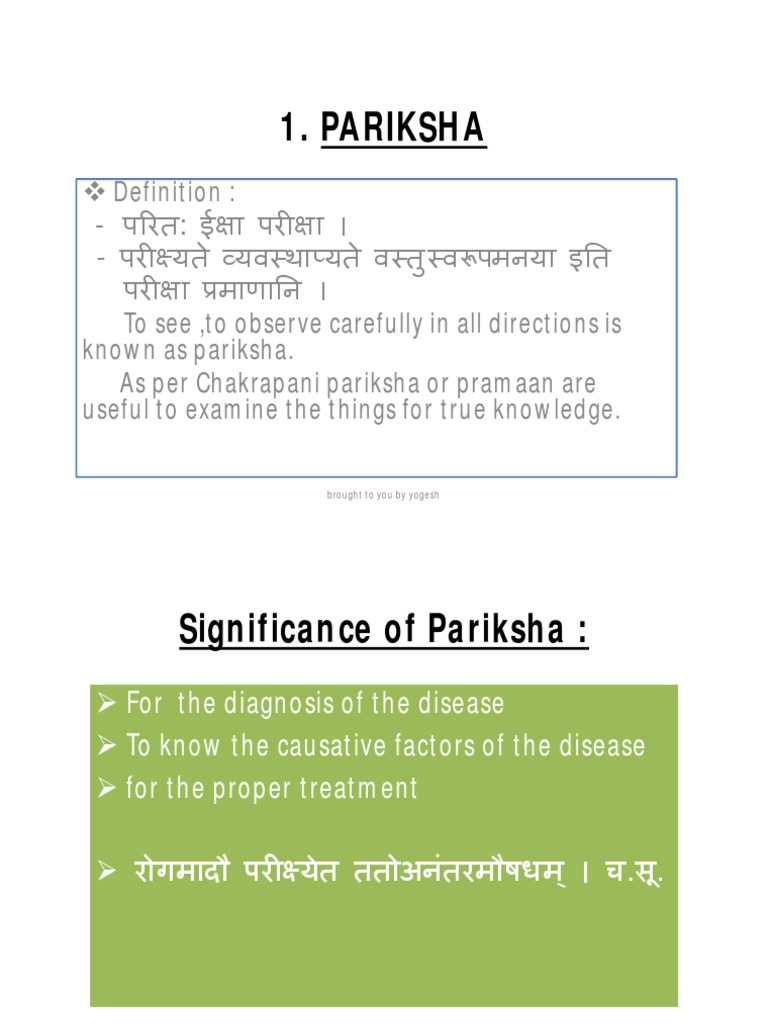 1. PARIKSHA

❖ Definition :
- परित: ईक्षा परीक्षा ।
- परीक्ष्यते व्यवस्थाप्यते वस्तुस्वरूपमनया इति परीक्षा प्रमाणानि ।

To see ,to observe carefully in all directions is known as pariksha.

As per Chakrapani pariksha or pramaan are useful to examine the things for true knowledge.

brought to you by yogesh

Significance of Pariksha :

➢ For the diagnosis of the disease
➢ To know the causative factors of the disease
➢ for the proper treatment
➢ रोगमादौ परीक्ष्येत ततोअनंतरमौषधम् । च.सू.